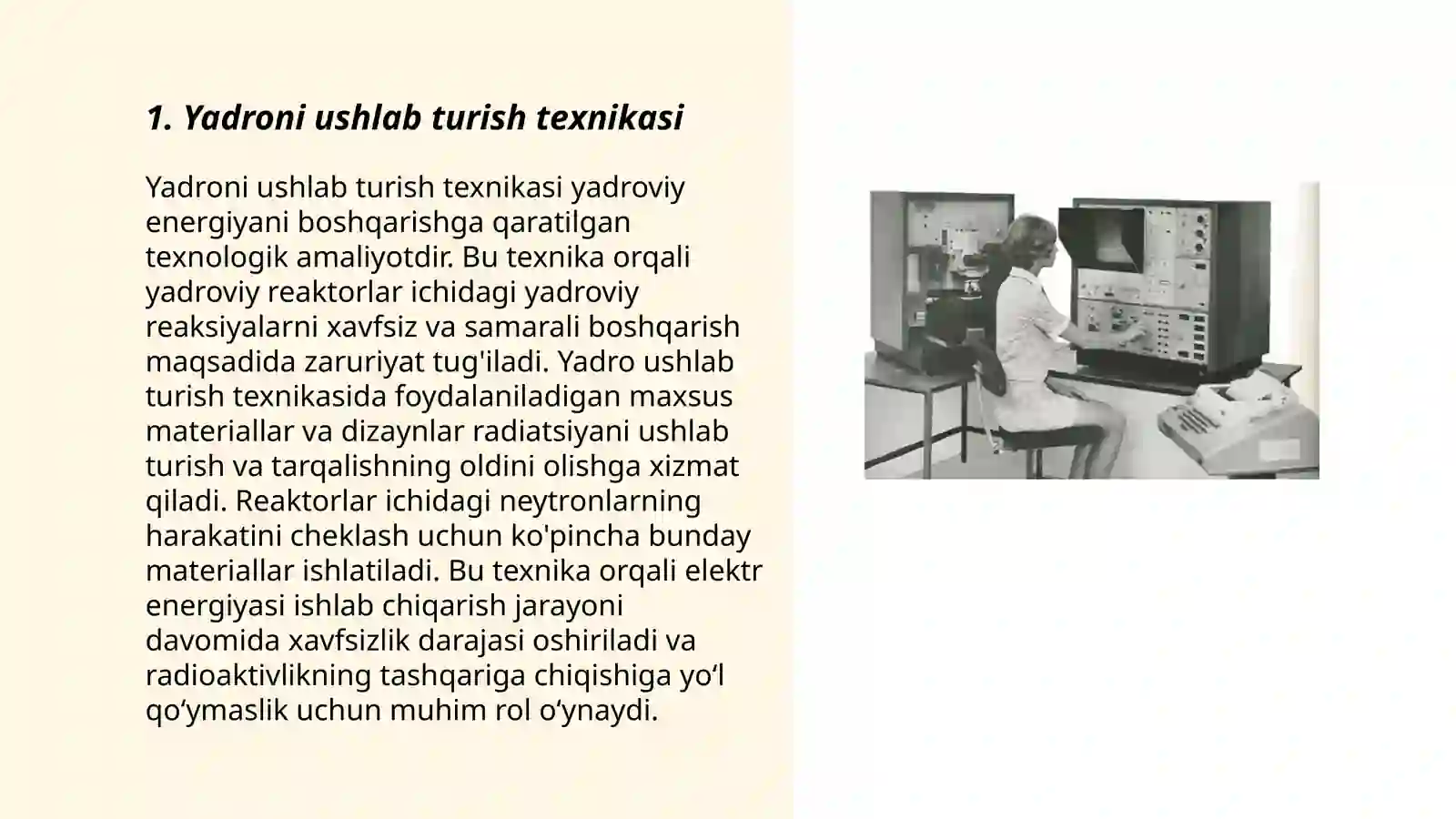 1. Yadroni ushlab turish texnikasi

Yadroni ushlab turish texnikasi yadroviy energiyani boshqarishga qaratilgan texnologik amaliyotdir. Bu texnika orqali yadroviy reaktorlar ichidagi yadroviy reaksiyalarni xavfsiz va samarali boshqarish maqsadida zaruriyat tug'iladi. Yadro ushlab turish texnikasida foydalaniladigan maxsus materiallar va dizaynlar radiatsiyani ushlab turish va tarqalishning oldini olishga xizmat qiladi. Reaktorlar ichidagi neytronlarning harakatini cheklash uchun ko'pincha bunday materiallar ishlatiladi. Bu texnika orqali elektr energiyasi ishlab chiqarish jarayoni davomida xavfsizlik darajasi oshiriladi va radioaktivlikning tashqariga chiqishiga yo‘l qo‘ymaslik uchun muhim rol o‘ynaydi.